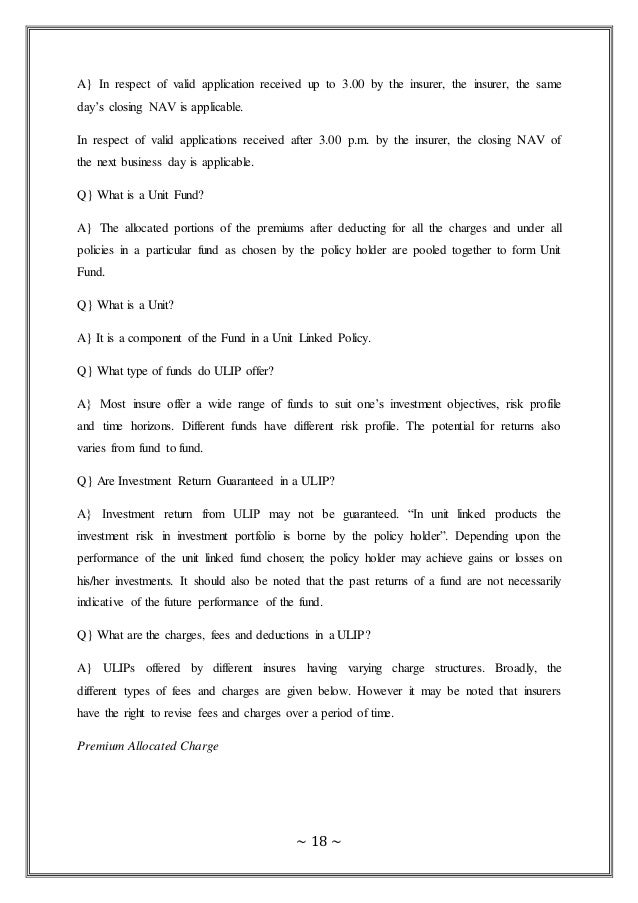 A} In respect of valid application received up to 3.00 by the insurer, the insurer, the same day's closing NAV is applicable.

In respect of valid applications received after 3.00 p.m. by the insurer, the closing NAV of the next business day is applicable.

Q} What is a Unit Fund?

A} The allocated portions of the premiums after deducting for all the charges and under all policies in a particular fund as chosen by the policy holder are pooled together to form Unit Fund.

Q} What is a Unit?

A} It is a component of the Fund in a Unit Linked Policy.

Q} What type of funds do ULIP offer?

A} Most insure offer a wide range of funds to suit one's investment objectives, risk profile and time horizons. Different funds have different risk profile. The potential for returns also varies from fund to fund.

Q} Are Investment Return Guaranteed in a ULIP?

A} Investment return from ULIP may not be guaranteed. "In unit linked products the investment risk in investment portfolio is borne by the policy holder". Depending upon the performance of the unit linked fund chosen; the policy holder may achieve gains or losses on his/her investments. It should also be noted that the past returns of a fund are not necessarily indicative of the future performance of the fund.

Q} What are the charges, fees and deductions in a ULIP?

A} ULIPs offered by different insures having varying charge structures. Broadly, the different types of fees and charges are given below. However it may be noted that insurers have the right to revise fees and charges over a period of time.

Premium Allocated Charge

~ 18 ~